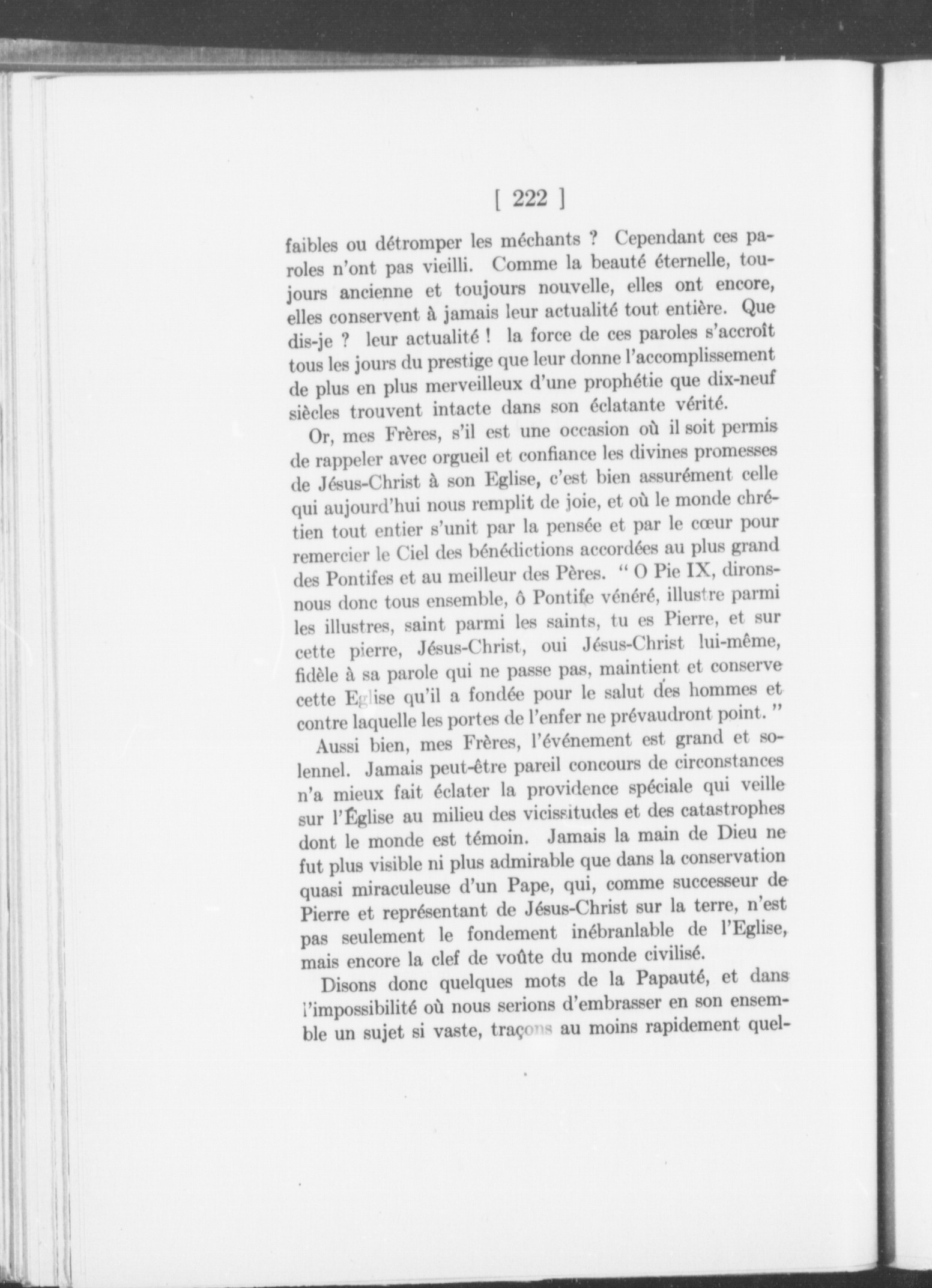 [ 222 ]

faibles ou détromper les méchants ? Cependant ces paroles n'ont pas vieilli. Comme la beauté éternelle, toujours ancienne et toujours nouvelle, elles ont encore, elles conservent à jamais leur actualité tout entière. Que dis-je ? leur actualité ! la force de ces paroles s'accroît tous les jours du prestige que leur donne l'accomplissement de plus en plus merveilleux d'une prophétie que dix-neuf siècles trouvent intacte dans son éclatante vérité.

Or, mes Frères, s'il est une occasion où il soit permis de rappeler avec orgueil et confiance les divines promesses de Jésus-Christ à son Eglise, c'est bien assurément celle qui aujourd'hui nous remplit de joie, et où le monde chrétien tout entier s'unit par la pensée et par le cœur pour remercier le Ciel des bénédictions accordées au plus grand des Pontifes et au meilleur des Pères. " O Pie IX, dirons-nous donc tous ensemble, ô Pontife vénéré, illustre parmi les illustres, saint parmi les saints, tu es Pierre, et sur cette pierre, Jésus-Christ, oui Jésus-Christ lui-même, fidèle à sa parole qui ne passe pas, maintient et conserve cette Eglise qu'il a fondée pour le salut des hommes et contre laquelle les portes de l'enfer ne prévaudront point. "

Aussi bien, mes Frères, l'événement est grand et solennel. Jamais peut-être pareil concours de circonstances n'a mieux fait éclater la providence spéciale qui veille sur l'Église au milieu des vicissitudes et des catastrophes dont le monde est témoin. Jamais la main de Dieu ne fut plus visible ni plus admirable que dans la conservation quasi miraculeuse d'un Pape, qui, comme successeur de Pierre et représentant de Jésus-Christ sur la terre, n'est pas seulement le fondement inébranlable de l'Eglise, mais encore la clef de voûte du monde civilisé.

Disons donc quelques mots de la Papauté, et dans l'impossibilité où nous serions d'embrasser en son ensemble un sujet si vaste, traçons au moins rapidement quel-